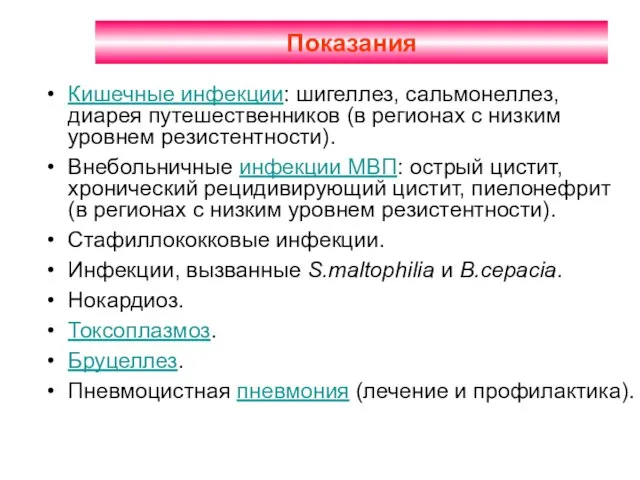 Показания

• Кишечные инфекции: шигеллез, сальмонеллез, диарея путешественников (в регионах с низким уровнем резистентности).
• Внебольничные инфекции МВП: острый цистит, хронический рецидивирующий цистит, пиелонефрит (в регионах с низким уровнем резистентности).
• Стафиллококковые инфекции.
• Инфекции, вызванные S.maltophilia и B.cepacia.
• Нокардиоз.
• Токсоплазмоз.
• Бруцеллез.
• Пневмоцистная пневмония (лечение и профилактика).